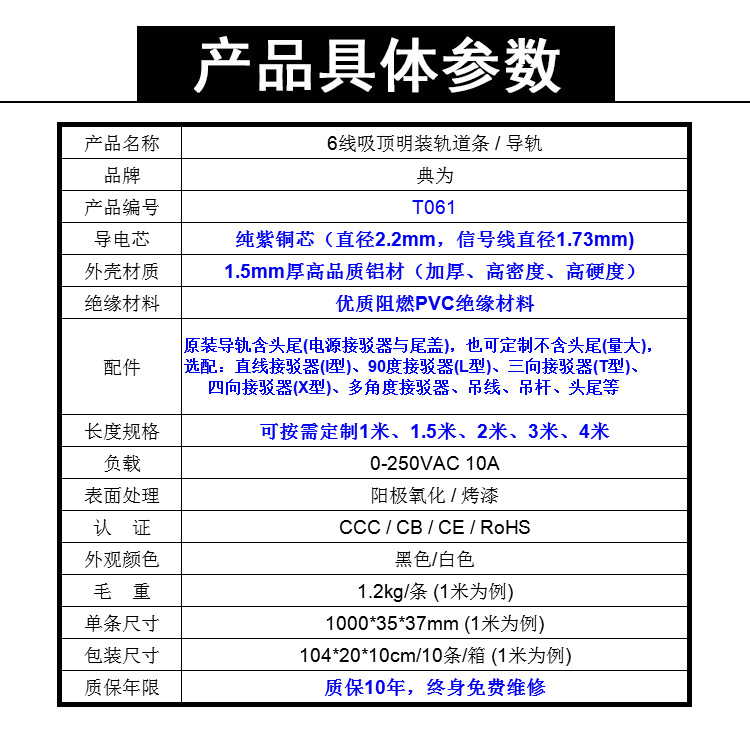 产品具体参数

| 产品名称 | 6线吸顶明装轨道条 / 导轨 |
|---|---|
| 品牌 | 典为 |
| 产品编号 | T061 |
| 导电芯 | 纯紫铜芯（直径2.2mm，信号线直径1.73mm) |
| 外壳材质 | 1.5mm厚高品质铝材（加厚、高密度、高硬度） |
| 绝缘材料 | 优质阻燃PVC绝缘材料 |
| 配件 | 原装导轨含头尾(电源接驳器与尾盖)，也可定制不含头尾(量大)，选配：直线接驳器(I型)、90度接驳器(L型)、三向接驳器(T型)、四向接驳器(X型)、多角度接驳器、吊线、吊杆、头尾等 |
| 长度规格 | 可按需定制1米、1.5米、2米、3米、4米 |
| 负载 | 0-250VAC 10A |
| 表面处理 | 阳极氧化 / 烤漆 |
| 认 证 | CCC / CB / CE / RoHS |
| 外观颜色 | 黑色/白色 |
| 毛 重 | 1.2kg/条 (1米为例) |
| 单条尺寸 | 1000*35*37mm (1米为例) |
| 包装尺寸 | 104*20*10cm/10条/箱 (1米为例) |
| 质保年限 | 质保10年，终身免费维修 |